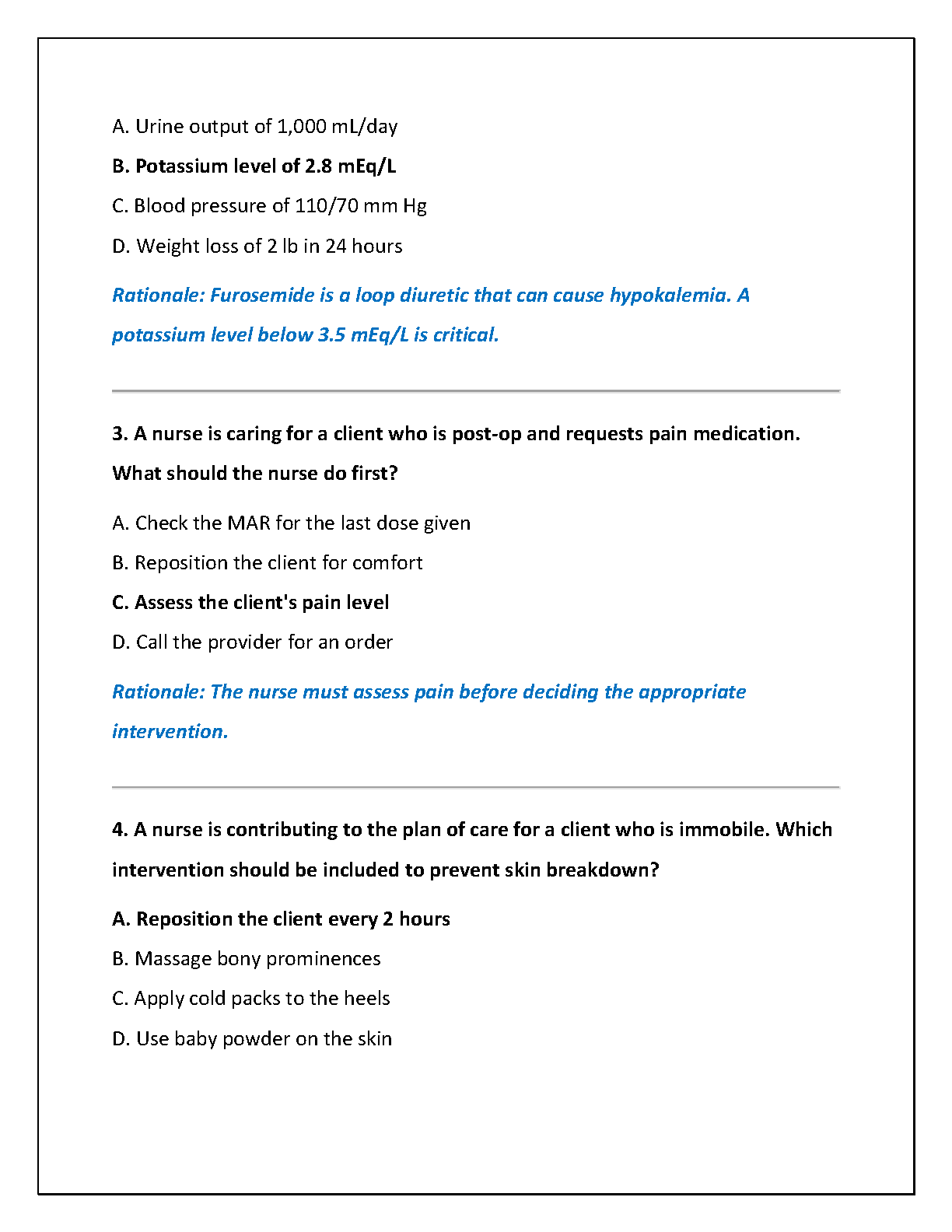 A. Urine output of 1,000 mL/day

B. Potassium level of 2.8 mEq/L

C. Blood pressure of 110/70 mm Hg

D. Weight loss of 2 lb in 24 hours

Rationale: Furosemide is a loop diuretic that can cause hypokalemia. A potassium level below 3.5 mEq/L is critical.

3. A nurse is caring for a client who is post-op and requests pain medication. What should the nurse do first?

A. Check the MAR for the last dose given

B. Reposition the client for comfort

C. Assess the client's pain level

D. Call the provider for an order

Rationale: The nurse must assess pain before deciding the appropriate intervention.

4. A nurse is contributing to the plan of care for a client who is immobile. Which intervention should be included to prevent skin breakdown?

A. Reposition the client every 2 hours

B. Massage bony prominences

C. Apply cold packs to the heels

D. Use baby powder on the skin